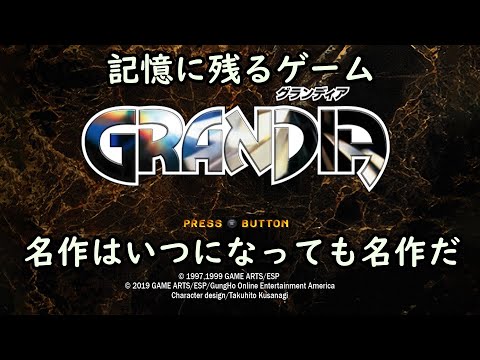 記憶に残るゲーム

グランディア
GRANDIA

PRESS BUTTON

名作はいつになっても名作だ

© 1997,1999 GAME ARTS/ESP
© 2019 GAME ARTS/ESP/GungHo Online Entertainment America
Character design/Takuhito Kusanagi